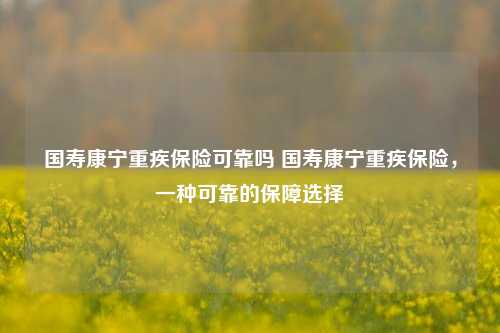 国寿康宁重疾保险可靠吗 国寿康宁重疾保险，一种可靠的保障选择